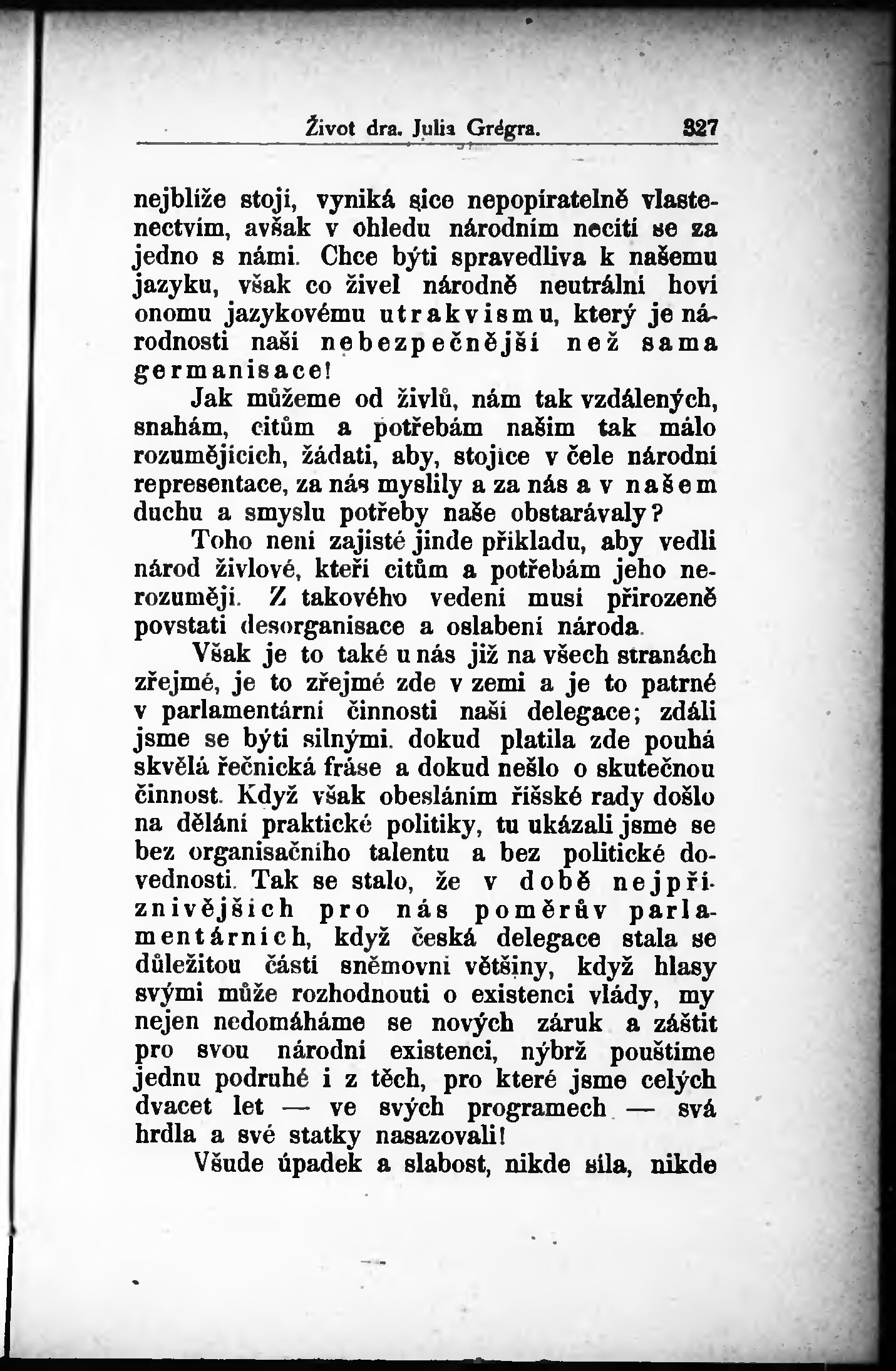 Život dra. Julia Grégra. 327

nejblíže stojí, vyniká sice nepopíratelně vlastenectvím, avšak v ohledu národním necítí se za jedno s námi. Chce býti spravedliva k našemu jazyku, však co živel národně neutrální hoví onomu jazykovému utrakvismu, který je národnosti naší nebezpečnější než sama germanisace!

Jak můžeme od živlů, nám tak vzdálených, snahám, citům a potřebám našim tak málo rozumějících, žádati, aby, stojíce v čele národní representace, za nás myslily a za nás a v našem duchu a smyslu potřeby naše obstarávaly?

Toho není zajisté jinde příkladu, aby vedli národ živlové, kteří citům a potřebám jeho nerozumějí. Z takového vedení musí přirozeně povstati desorganisace a oslabení národa.

Však je to také u nás již na všech stranách zřejmé, je to zřejmé zde v zemi a je to patrné v parlamentární činnosti naší delegace; zdáli jsme se býti silnými, dokud platila zde pouhá skvělá řečnická fráse a dokud nešlo o skutečnou činnost. Když však obesláním říšské rady došlo na dělání praktické politiky, tu ukázali jsme se bez organisačního talentu a bez politické dovednosti. Tak se stalo, že v době nejpříznivějších pro nás poměrův parlamentárních, když česká delegace stala se důležitou částí sněmovní většiny, když hlasy svými může rozhodnouti o existenci vlády, my nejen nedomáháme se nových záruk a záštit pro svou národní existenci, nýbrž pouštíme jednu podruhé i z těch, pro které jsme celých dvacet let — ve svých programech — svá hrdla a své statky nasazovali!

Všude úpadek a slabost, nikde síla, nikde